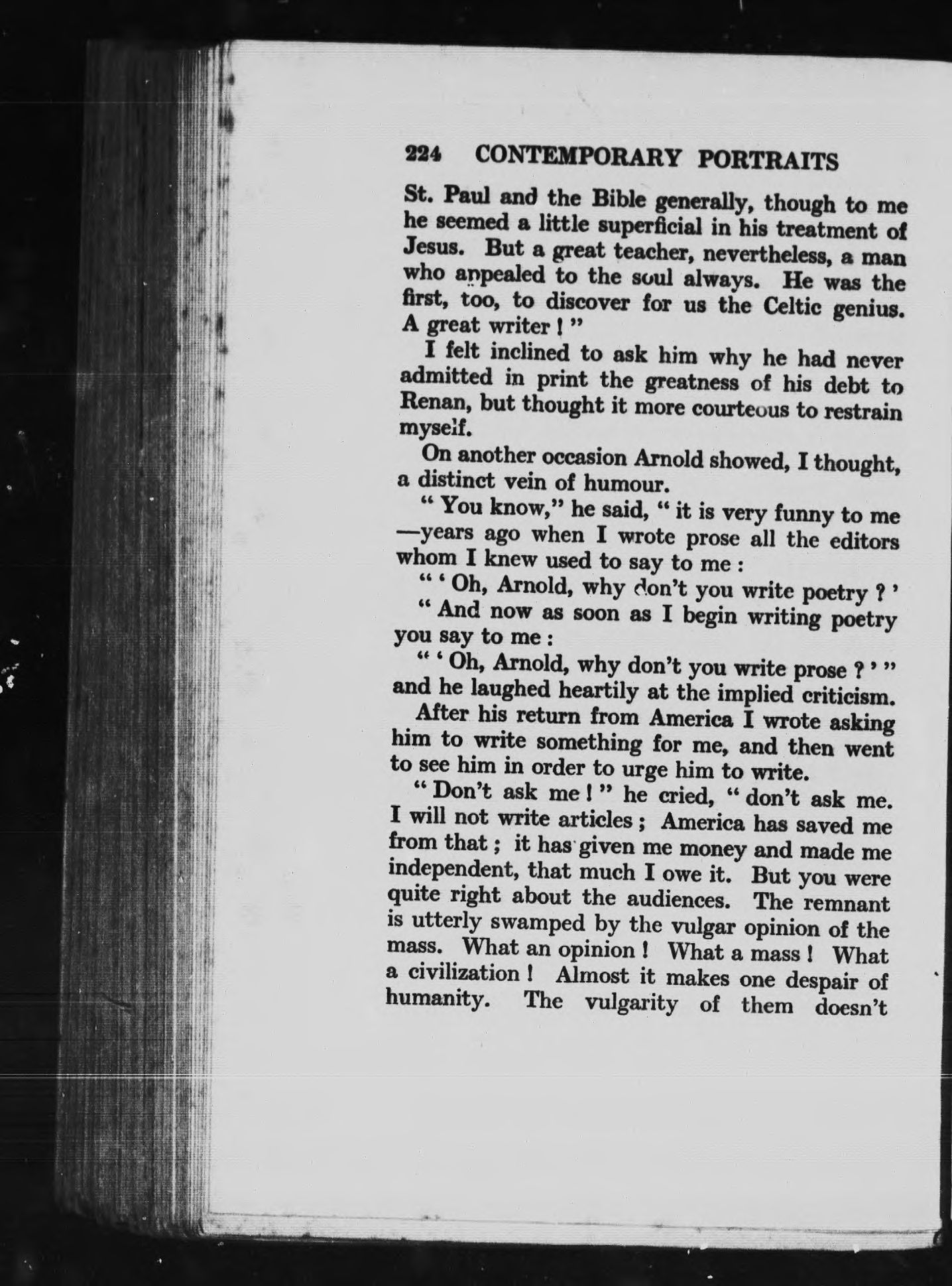 224 CONTEMPORARY PORTRAITS

St. Paul and the Bible generally, though to me he seemed a little superficial in his treatment of Jesus. But a great teacher, nevertheless, a man who appealed to the soul always. He was the first, too, to discover for us the Celtic genius. A great writer ! "

I felt inclined to ask him why he had never admitted in print the greatness of his debt to Renan, but thought it more courteous to restrain myself.

On another occasion Arnold showed, I thought, a distinct vein of humour.

" You know," he said, " it is very funny to me —years ago when I wrote prose all the editors whom I knew used to say to me :

" ' Oh, Arnold, why don't you write poetry ? '

" And now as soon as I begin writing poetry you say to me :

" ' Oh, Arnold, why don't you write prose ? ' " and he laughed heartily at the implied criticism.

After his return from America I wrote asking him to write something for me, and then went to see him in order to urge him to write.

" Don't ask me ! " he cried, " don't ask me. I will not write articles ; America has saved me from that ; it has given me money and made me independent, that much I owe it. But you were quite right about the audiences. The remnant is utterly swamped by the vulgar opinion of the mass. What an opinion ! What a mass ! What a civilization ! Almost it makes one despair of humanity. The vulgarity of them doesn't